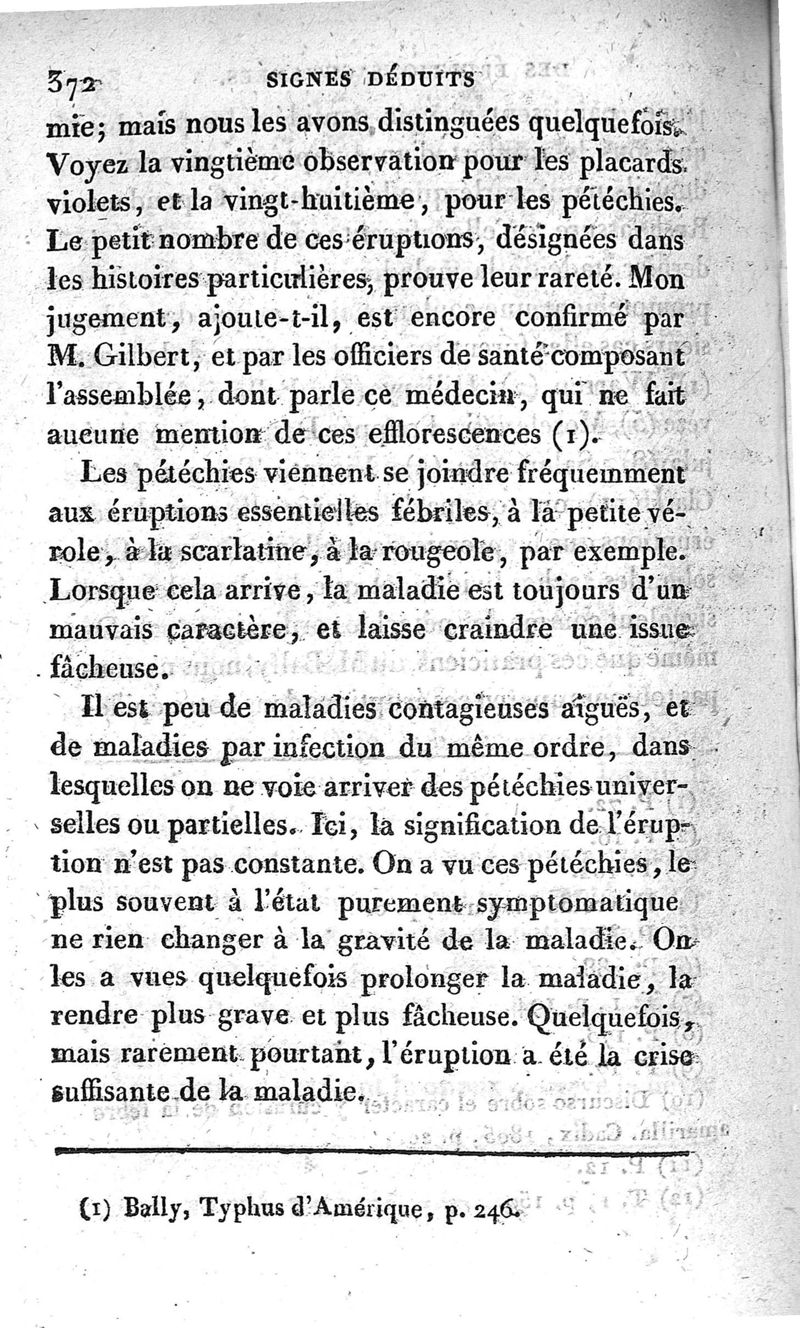 372 SIGNES DÉDUITS

mie; mais nous les avons distinguées quelquefois. Voyez la vingtième observation pour les placards violets, et la vingt-huitième, pour les pétéchies. Le petit nombre de ces éruptions, désignées dans les histoires particulières, prouve leur rareté. Mon jugement, ajoute-t-il, est encore confirmé par M. Gilbert, et par les officiers de santé composant l'assemblée, dont parle ce médecin, qui ne fait aucune mention de ces efflorescences (1).

Les pétéchies viennent se joindre fréquemment aux éruptions essentielles fébriles, à la petite vérole, à la scarlatine, à la rougeole, par exemple. Lorsque cela arrive, la maladie est toujours d'un mauvais caractère, et laisse craindre une issue fâcheuse.

Il est peu de maladies contagieuses aiguës, et de maladies par infection du même ordre, dans lesquelles on ne voie arriver des pétéchies universelles ou partielles. Ici, la signification de l'éruption n'est pas constante. On a vu ces pétéchies, le plus souvent à l'état purement symptomatique ne rien changer à la gravité de la maladie. On les a vues quelquefois prolonger la maladie, la rendre plus grave et plus fâcheuse. Quelquefois, mais rarement pourtant, l'éruption a été la crise suffisante de la maladie.

(1) Bally, Typhus d'Amérique, p. 246.